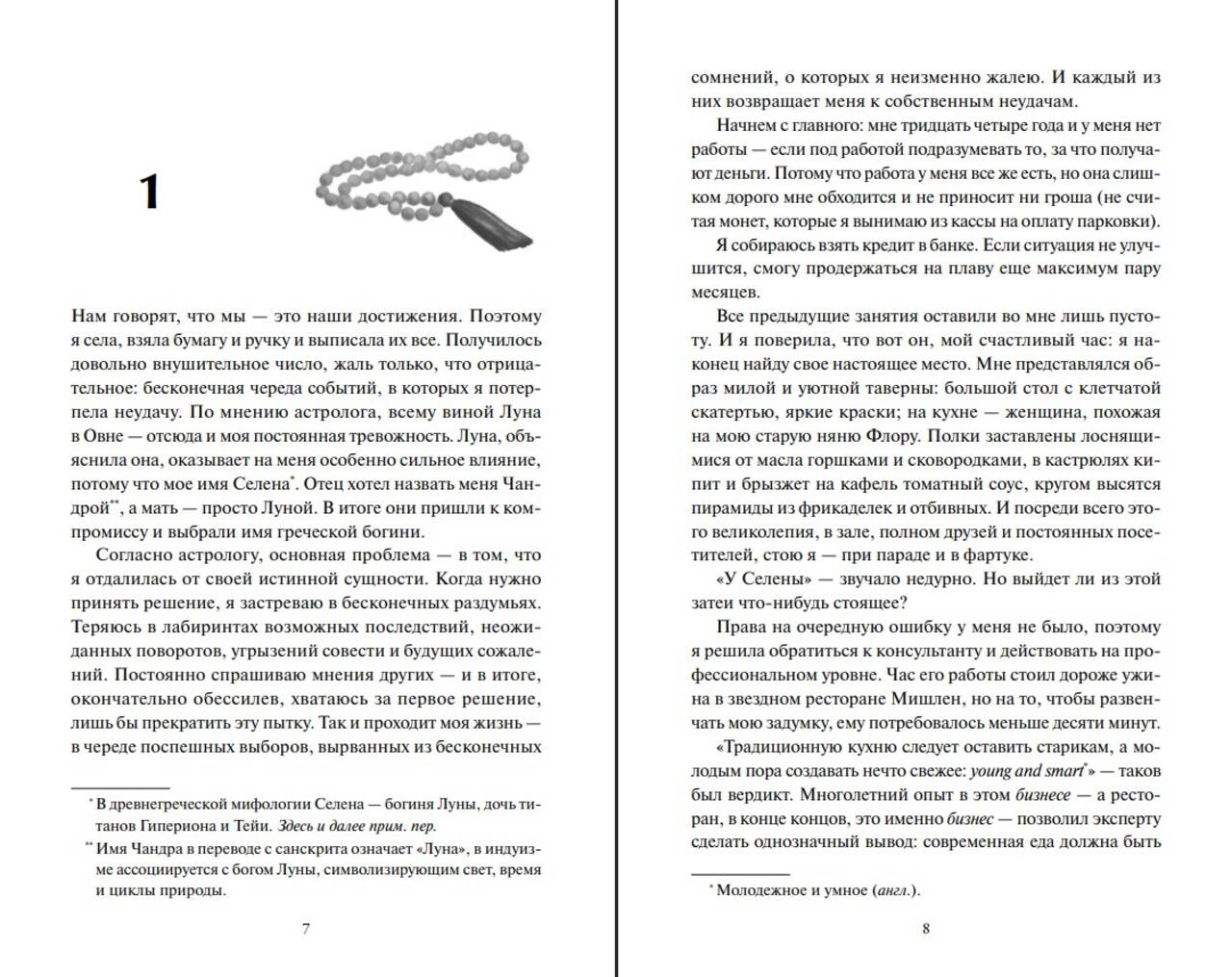 1

Нам говорят, что мы — это наши достижения. Поэтому я села, взяла бумагу и ручку и выписала их все. Получилось довольно внушительное число, жаль только, что отрицательное: бесконечная череда событий, в которых я потерпела неудачу. По мнению астролога, всему виной Луна в Овне — отсюда и моя постоянная тревожность. Луна, объяснила она, оказывает на меня особенно сильное влияние, потому что мое имя Селена*. Отец хотел назвать меня Чандрой**, а мать — просто Луной. В итоге они пришли к компромиссу и выбрали имя греческой богини.

Согласно астрологу, основная проблема — в том, что я отдалилась от своей истинной сущности. Когда нужно принять решение, я застреваю в бесконечных раздумьях. Теряюсь в лабиринтах возможных последствий, неожиданных поворотов, угрызений совести и будущих сожалений. Постоянно спрашиваю мнения других — и в итоге, окончательно обессилев, хватаюсь за первое решение, лишь бы прекратить эту пытку. Так и проходит моя жизнь — в череде поспешных выборов, вырванных из бесконечных

* В древнегреческой мифологии Селена — богиня Луны, дочь титанов Гипериона и Тейи. Здесь и далее прим. пер.

** Имя Чандра в переводе с санскрита означает «Луна», в индуизме ассоциируется с богом Луны, символизирующим свет, время и циклы природы.

7

сомнений, о которых я неизменно жалею. И каждый из них возвращает меня к собственным неудачам.

Начнем с главного: мне тридцать четыре года и у меня нет работы — если под работой подразумевать то, за что получают деньги. Потому что работа у меня все же есть, но она слишком дорого мне обходится и не приносит ни гроша (не считая монет, которые я вынимаю из кассы на оплату парковки).

Я собираюсь взять кредит в банке. Если ситуация не улучшится, смогу продержаться на плаву еще максимум пару месяцев.

Все предыдущие занятия оставили во мне лишь пустоту. И я поверила, что вот он, мой счастливый час: я наконец найду свое настоящее место. Мне представлялся образ милой и уютной таверны: большой стол с клетчатой скатертью, яркие краски; на кухне — женщина, похожая на мою старую няню Флору. Полки заставлены лоснящимися от масла горшками и сковородками, в кастрюлях кипит и брызжет на кафель томатный соус, кругом высятся пирамиды из фрикаделек и отбивных. И посреди всего этого великолепия, в зале, полном друзей и постоянных посетителей, стою я — при параде и в фартуке.

«У Селены» — звучало недурно. Но выйдет ли из этой затеи что-нибудь стоящее?

Права на очередную ошибку у меня не было, поэтому я решила обратиться к консультанту и действовать на профессиональном уровне. Час его работы стоил дороже ужина в звездном ресторане Мишлен, но на то, чтобы развенчать мою задумку, ему потребовалось меньше десяти минут.

«Традиционную кухню следует оставить старикам, а молодым пора создавать нечто свежее: young and smart*» — таков был вердикт. Многолетний опыт в этом бизнесе — а ресторан, в конце концов, это именно бизнес — позволил эксперту сделать однозначный вывод: современная еда должна быть

* Молодежное и умное (англ.).

8